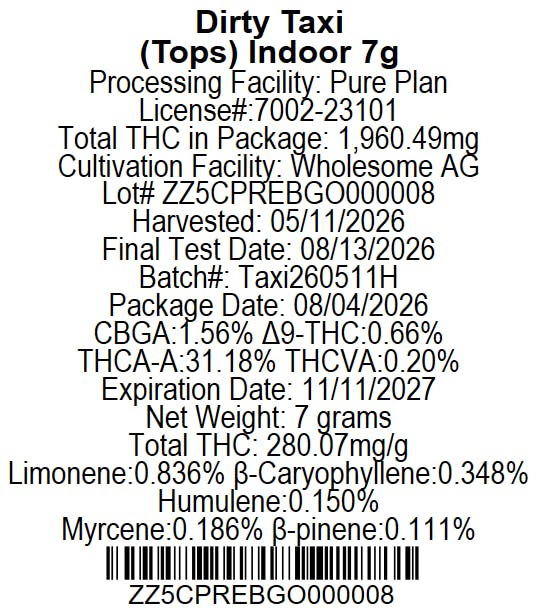 Dirty Taxi
(Tops) Indoor 7g
Processing Facility: Pure Plan
License#:7002-23101
Total THC in Package: 1,960.49mg
Cultivation Facility: Wholesome AG
Lot# ZZ5CPREBGO000008
Harvested: 05/11/2026
Final Test Date: 08/13/2026
Batch#: Taxi260511H
Package Date: 08/04/2026
CBGA:1.56% Δ9-THC:0.66%
THCA-A:31.18% THCVA:0.20%
Expiration Date: 11/11/2027
Net Weight: 7 grams
Total THC: 280.07mg/g
Limonene:0.836% β-Caryophyllene:0.348%
Humulene:0.150%
Myrcene:0.186% β-pinene:0.111%
ZZ5CPREBGO000008